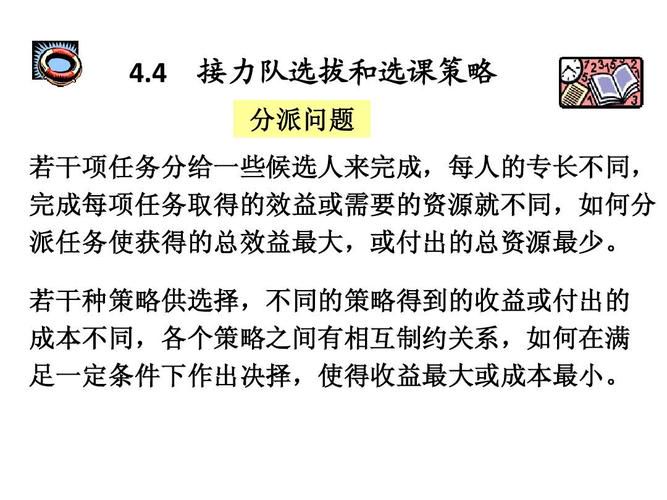 4.4 接力队选拔和选课策略

分派问题

若干项任务分给一些候选人来完成，每人的专长不同，完成每项任务取得的效益或需要的资源就不同，如何分派任务使获得的总效益最大，或付出的总资源最少。

若干种策略供选择，不同的策略得到的收益或付出的成本不同，各个策略之间有相互制约关系，如何在满足一定条件下作出决择，使得收益最大或成本最小。